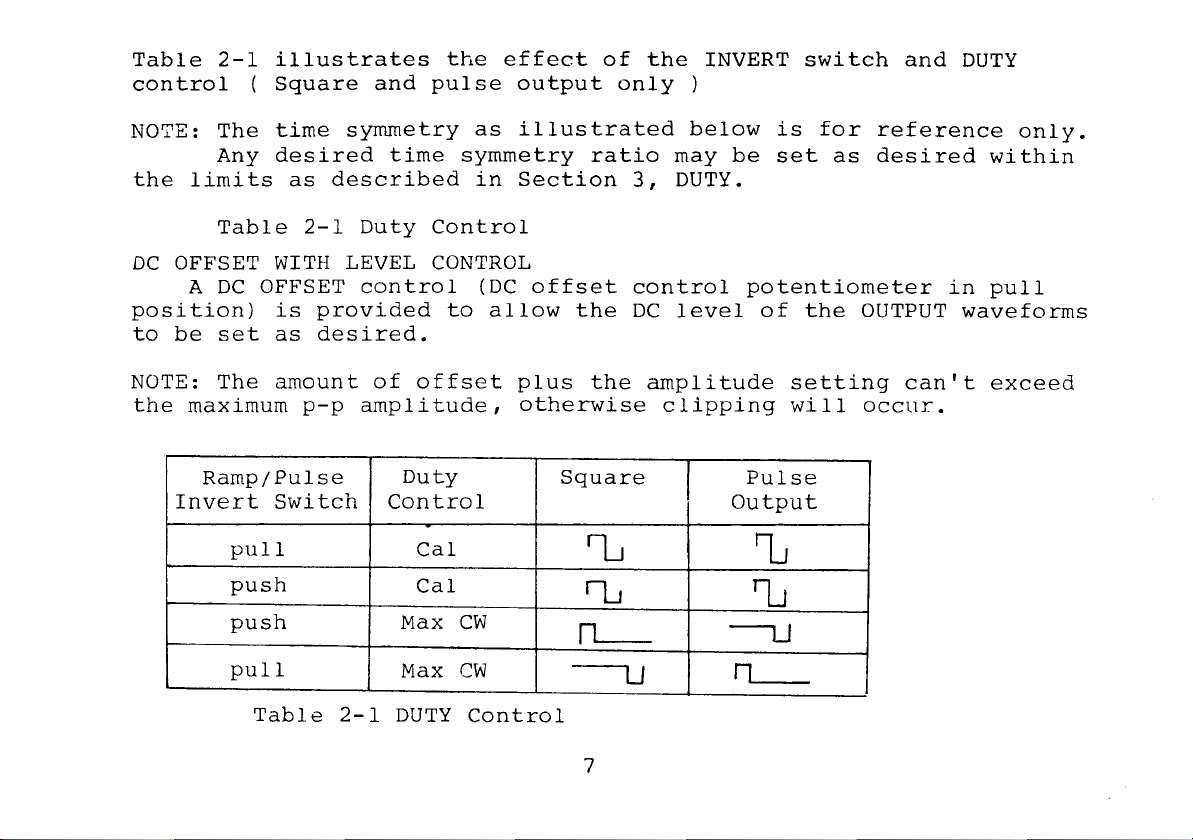 Table 2-1 illustrates the effect of the INVERT switch and DUTY control ( Square and pulse output only )

NOTE: The time symmetry as illustrated below is for reference only. Any desired time symmetry ratio may be set as desired within the limits as described in Section 3, DUTY.

Table 2-1 Duty Control

DC OFFSET WITH LEVEL CONTROL

A DC OFFSET control (DC offset control potentiometer in pull position) is provided to allow the DC level of the OUTPUT waveforms to be set as desired.

NOTE: The amount of offset plus the amplitude setting can't exceed the maximum p-p amplitude, otherwise clipping will occur.

| Ramp/Pulse Invert Switch | Duty Control | Square | Pulse Output |
|---|---|---|---|
| pull | Cal | | |
| push | Cal | | |
| push | Max CW | | |
| pull | Max CW | | |

Table 2-1 DUTY Control

7